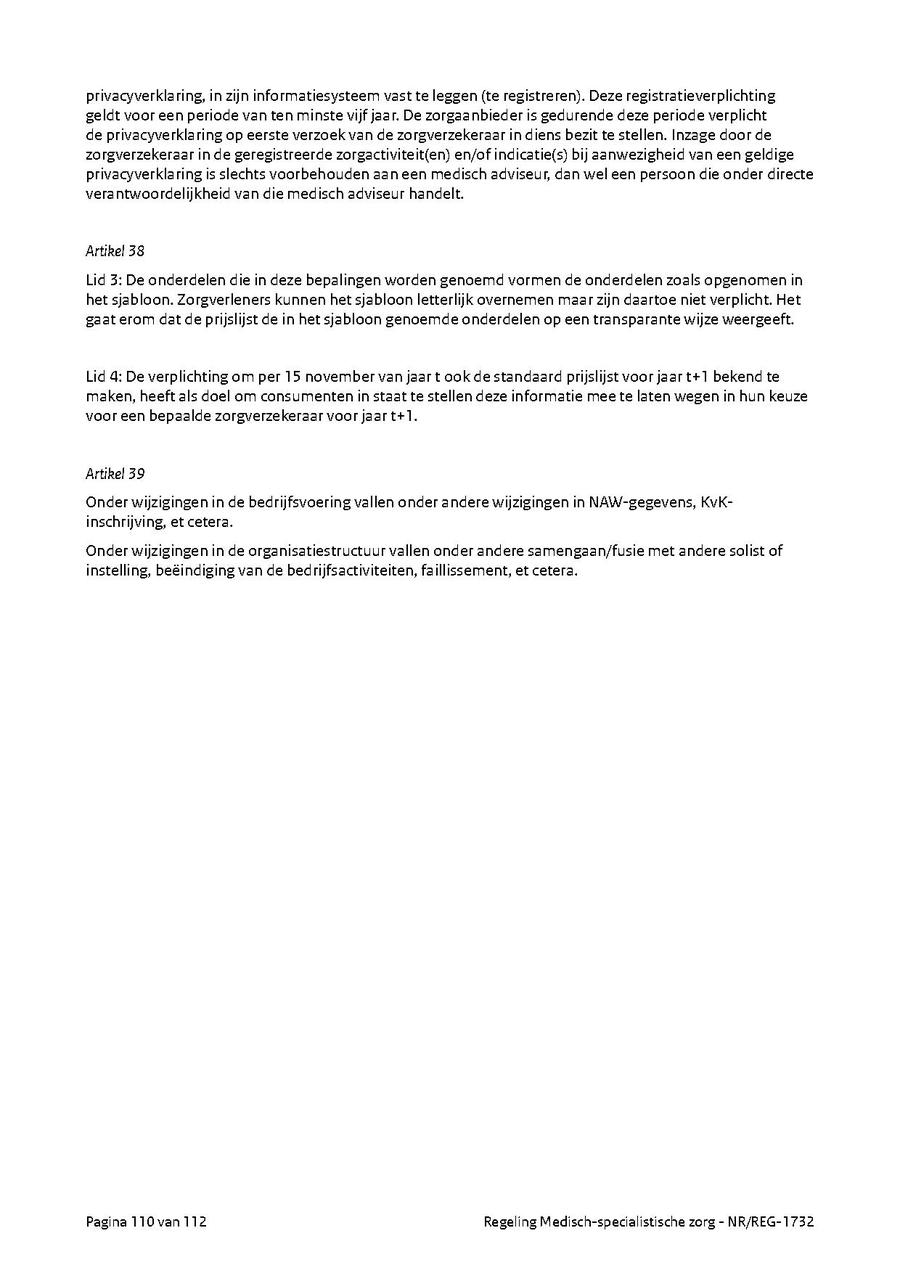 privacyverklaring, in zijn informatiesysteem vast te leggen (te registreren). Deze registratieverplichting geldt voor een periode van ten minste vijf jaar. De zorgaanbieder is gedurende deze periode verplicht de privacyverklaring op eerste verzoek van de zorgverzekeraar in diens bezit te stellen. Inzage door de zorgverzekeraar in de geregistreerde zorgactiviteit(en) en/of indicatie(s) bij aanwezigheid van een geldige privacyverklaring is slechts voorbehouden aan een medisch adviseur, dan wel een persoon die onder directe verantwoordelijkheid van die medisch adviseur handelt.

Artikel 38

Lid 3: De onderdelen die in deze bepalingen worden genoemd vormen de onderdelen zoals opgenomen in het sjabloon. Zorgverleners kunnen het sjabloon letterlijk overnemen maar zijn daartoe niet verplicht. Het gaat erom dat de prijslijst de in het sjabloon genoemde onderdelen op een transparante wijze weergeeft.

Lid 4: De verplichting om per 15 november van jaar t ook de standaard prijslijst voor jaar t+1 bekend te maken, heeft als doel om consumenten in staat te stellen deze informatie mee te laten wegen in hun keuze voor een bepaalde zorgverzekeraar voor jaar t+1.

Artikel 39

Onder wijzigingen in de bedrijfsvoering vallen onder andere wijzigingen in NAW-gegevens, KvK-inschrijving, et cetera.

Onder wijzigingen in de organisatiestructuur vallen onder andere samengaan/fusie met andere solist of instelling, beëindiging van de bedrijfsactiviteiten, faillissement, et cetera.

Pagina 110 van 112

Regeling Medisch-specialistische zorg - NR/REG-1732